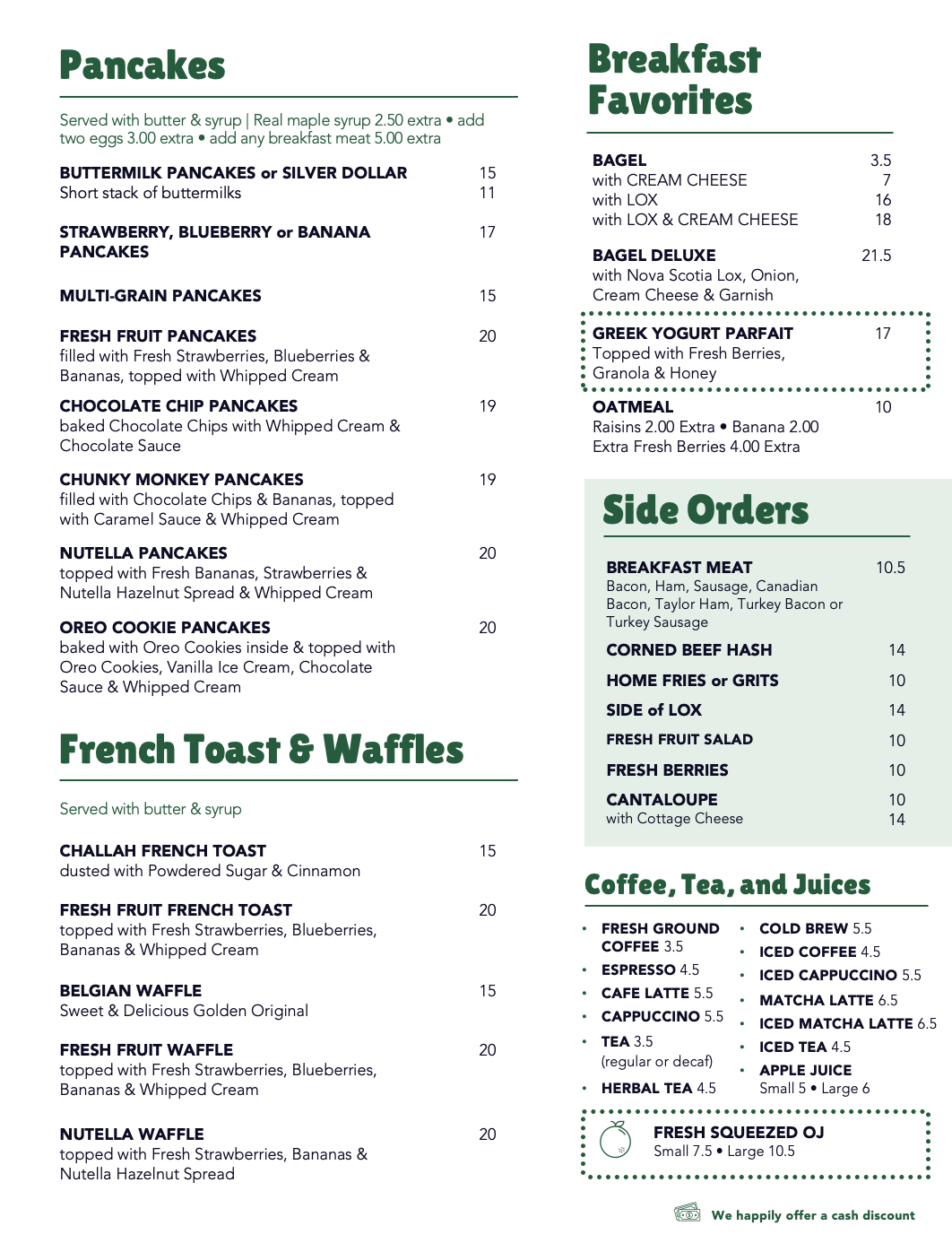 Pancakes

Served with butter & syrup | Real maple syrup 2.50 extra • add two eggs 3.00 extra • add any breakfast meat 5.00 extra

BUTTERMILK PANCAKES or SILVER DOLLAR 15
Short stack of buttermilks 11

STRAWBERRY, BLUEBERRY or BANANA PANCAKES 17

MULTI-GRAIN PANCAKES 15

FRESH FRUIT PANCAKES 20
filled with Fresh Strawberries, Blueberries & Bananas, topped with Whipped Cream

CHOCOLATE CHIP PANCAKES 19
baked Chocolate Chips with Whipped Cream & Chocolate Sauce

CHUNKY MONKEY PANCAKES 19
filled with Chocolate Chips & Bananas, topped with Caramel Sauce & Whipped Cream

NUTELLA PANCAKES 20
topped with Fresh Bananas, Strawberries & Nutella Hazelnut Spread & Whipped Cream

OREO COOKIE PANCAKES 20
baked with Oreo Cookies inside & topped with Oreo Cookies, Vanilla Ice Cream, Chocolate Sauce & Whipped Cream

French Toast & Waffles

Served with butter & syrup

CHALLAH FRENCH TOAST 15
dusted with Powdered Sugar & Cinnamon

FRESH FRUIT FRENCH TOAST 20
topped with Fresh Strawberries, Blueberries, Bananas & Whipped Cream

BELGIAN WAFFLE 15
Sweet & Delicious Golden Original

FRESH FRUIT WAFFLE 20
topped with Fresh Strawberries, Blueberries, Bananas & Whipped Cream

NUTELLA WAFFLE 20
topped with Fresh Strawberries, Bananas & Nutella Hazelnut Spread

Breakfast Favorites

BAGEL 3.5
with CREAM CHEESE 7
with LOX 16
with LOX & CREAM CHEESE 18

BAGEL DELUXE 21.5
with Nova Scotia Lox, Onion, Cream Cheese & Garnish

GREEK YOGURT PARFAIT 17
Topped with Fresh Berries, Granola & Honey

OATMEAL 10
Raisins 2.00 Extra • Banana 2.00
Extra Fresh Berries 4.00 Extra

Side Orders

BREAKFAST MEAT 10.5
Bacon, Ham, Sausage, Canadian Bacon, Taylor Ham, Turkey Bacon or Turkey Sausage

CORNED BEEF HASH 14

HOME FRIES or GRITS 10

SIDE of LOX 14

FRESH FRUIT SALAD 10

FRESH BERRIES 10

CANTALOUPE 10
with Cottage Cheese 14

Coffee, Tea, and Juices

• FRESH GROUND COFFEE 3.5
• ESPRESSO 4.5
• CAFE LATTE 5.5
• CAPPUCCINO 5.5
• TEA 3.5
(regular or decaf)
• HERBAL TEA 4.5

• COLD BREW 5.5
• ICED COFFEE 4.5
• ICED CAPPUCCINO 5.5
• MATCHA LATTE 6.5
• ICED MATCHA LATTE 6.5
• ICED TEA 4.5
• APPLE JUICE
Small 5 • Large 6

FRESH SQUEEZED OJ
Small 7.5 • Large 10.5

We happily offer a cash discount